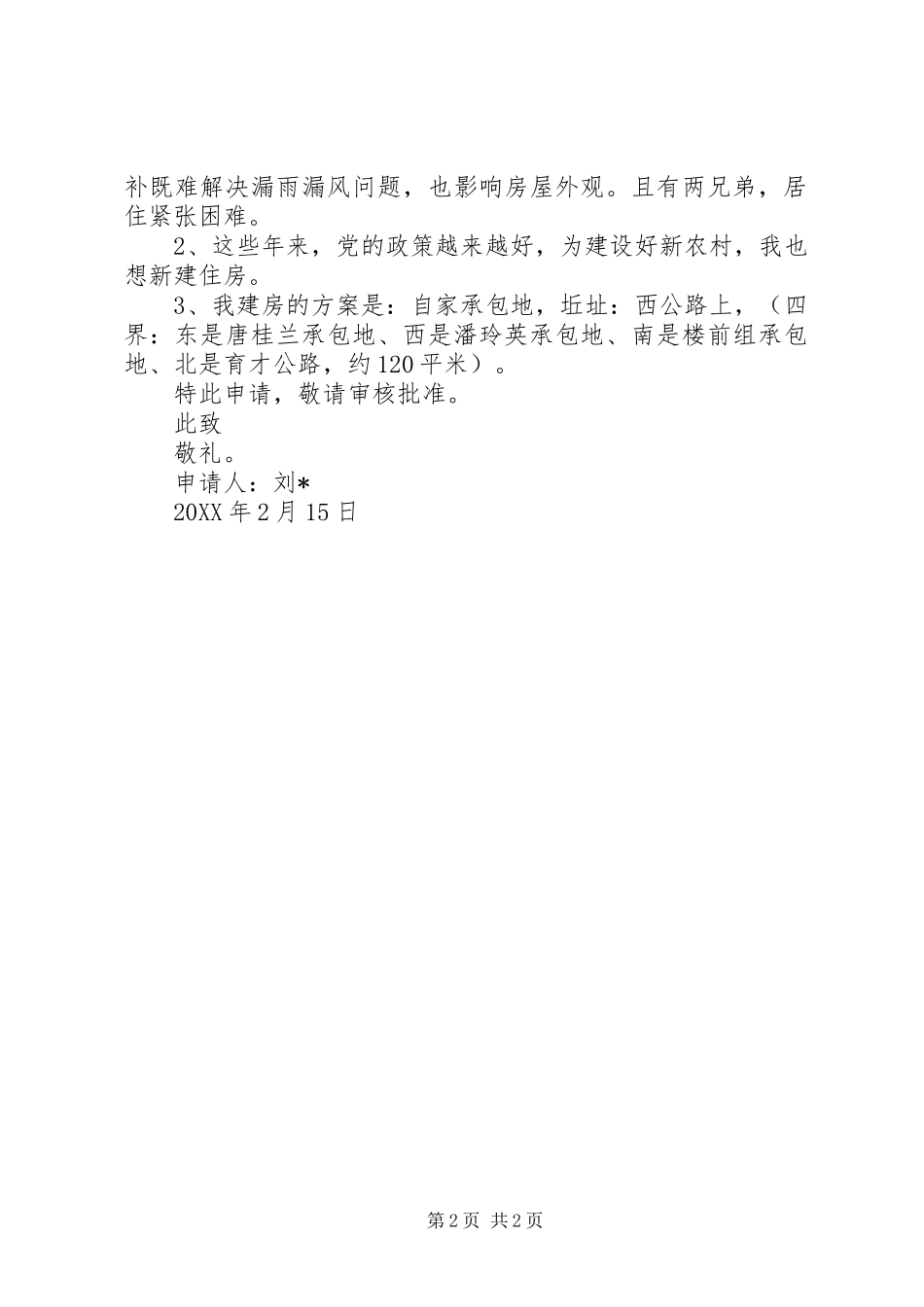 补既难解决漏雨漏风问题，也影响房屋外观。且有两兄弟，居住紧张困难。

2、这些年来，党的政策越来越好，为建设好新农村，我也想新建住房。

3、我建房的方案是：自家承包地，坵址：西公路上，（四界：东是唐桂兰承包地、西是潘玲英承包地、南是楼前组承包地、北是育才公路，约120平米）。

特此申请，敬请审核批准。

此致

敬礼。

申请人：刘*

20XX年2月15日

第2页 共2页